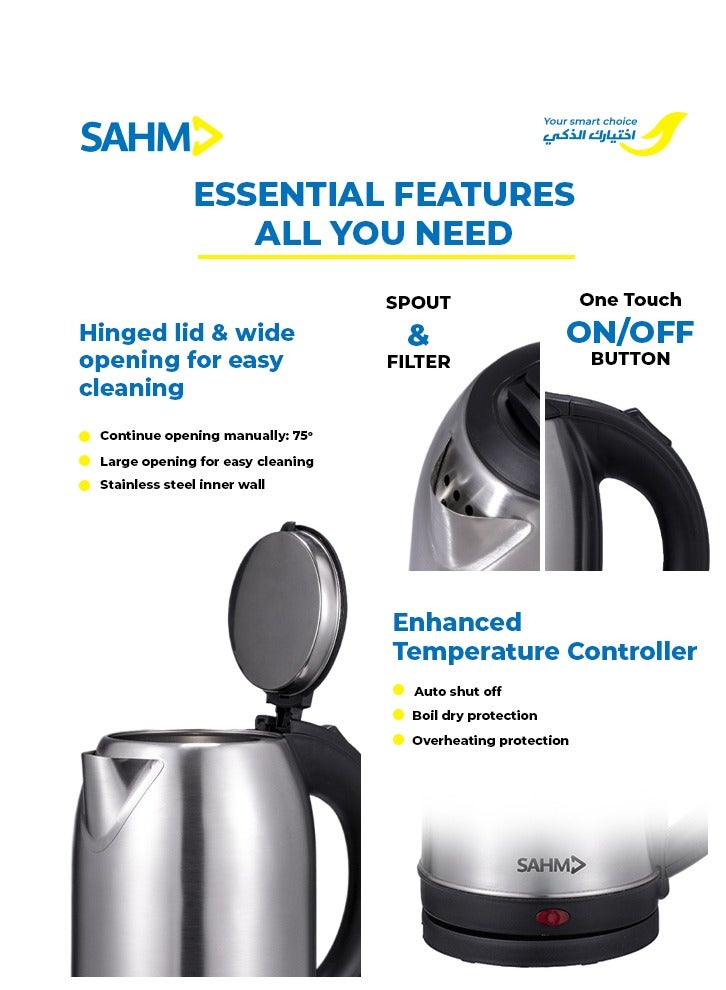 SAHM

Your smart choice
اختيارك الذكي

ESSENTIAL FEATURES
ALL YOU NEED

Hinged lid & wide opening for easy cleaning

• Continue opening manually: 75°
• Large opening for easy cleaning
• Stainless steel inner wall

SPOUT
&
FILTER

One Touch
ON/OFF
BUTTON

Enhanced Temperature Controller

• Auto shut off
• Boil dry protection
• Overheating protection

SAHM